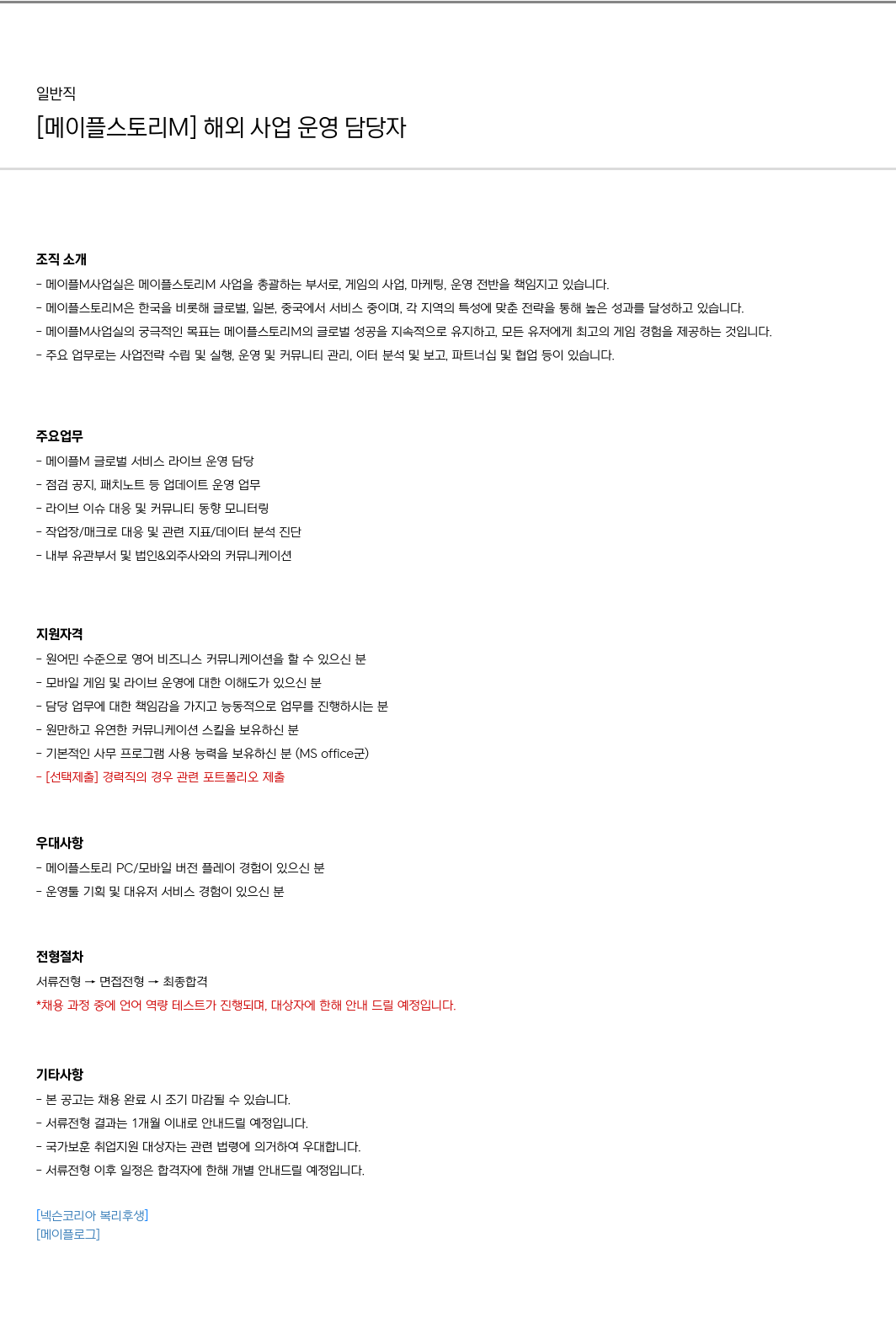 일반직
[메이플스토리M] 해외 사업 운영 담당자

조직 소개
- 메이플M사업실은 메이플스토리M 사업을 총괄하는 부서로, 게임의 사업, 마케팅, 운영 전반을 책임지고 있습니다.
- 메이플스토리M은 한국을 비롯해 글로벌, 일본, 중국에서 서비스 중이며, 각 지역의 특성에 맞춘 전략을 통해 높은 성과를 달성하고 있습니다.
- 메이플M사업실의 궁극적인 목표는 메이플스토리M의 글로벌 성공을 지속적으로 유지하고, 모든 유저에게 최고의 게임 경험을 제공하는 것입니다.
- 주요 업무로는 사업전략 수립 및 실행, 운영 및 커뮤니티 관리, 이터 분석 및 보고, 파트너십 및 협업 등이 있습니다.

주요업무
- 메이플M 글로벌 서비스 라이브 운영 담당
- 점검 공지, 패치노트 등 업데이트 운영 업무
- 라이브 이슈 대응 및 커뮤니티 동향 모니터링
- 작업장/매크로 대응 및 관련 지표/데이터 분석 진단
- 내부 유관부서 및 법인&외주사와의 커뮤니케이션

지원자격
- 원어민 수준으로 영어 비즈니스 커뮤니케이션을 할 수 있으신 분
- 모바일 게임 및 라이브 운영에 대한 이해도가 있으신 분
- 담당 업무에 대한 책임감을 가지고 능동적으로 업무를 진행하시는 분
- 원만하고 유연한 커뮤니케이션 스킬을 보유하신 분
- 기본적인 사무 프로그램 사용 능력을 보유하신 분 (MS office군)
- [선택제출] 경력직의 경우 관련 포트폴리오 제출

우대사항
- 메이플스토리 PC/모바일 버전 플레이 경험이 있으신 분
- 운영툴 기획 및 대유저 서비스 경험이 있으신 분

전형절차
서류전형 → 면접전형 → 최종합격
*채용 과정 중에 언어 역량 테스트가 진행되며, 대상자에 한해 안내 드릴 예정입니다.

기타사항
- 본 공고는 채용 완료 시 조기 마감될 수 있습니다.
- 서류전형 결과는 1개월 이내로 안내드릴 예정입니다.
- 국가보훈 취업지원 대상자는 관련 법령에 의거하여 우대합니다.
- 서류전형 이후 일정은 합격자에 한해 개별 안내드릴 예정입니다.

[넥슨코리아 복리후생]
[메이플로그]